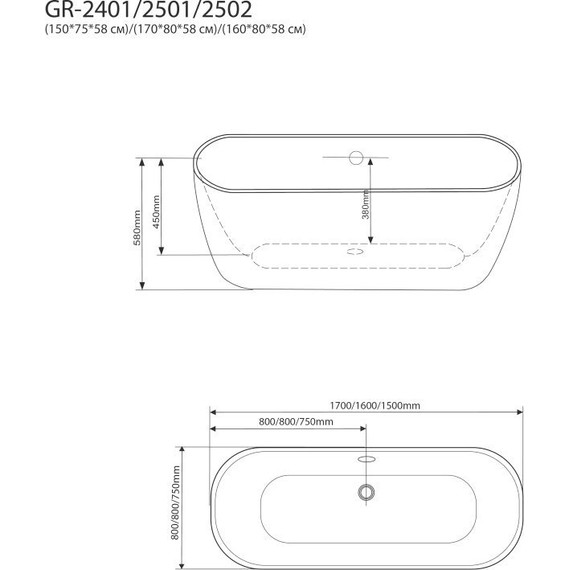 GR-2401/2501/2502
(150*75*58 см)/(170*80*58 см)/(160*80*58 см)

580mm
450mm
380mm

1700/1600/1500mm
800/800/750mm
800/800/750mm